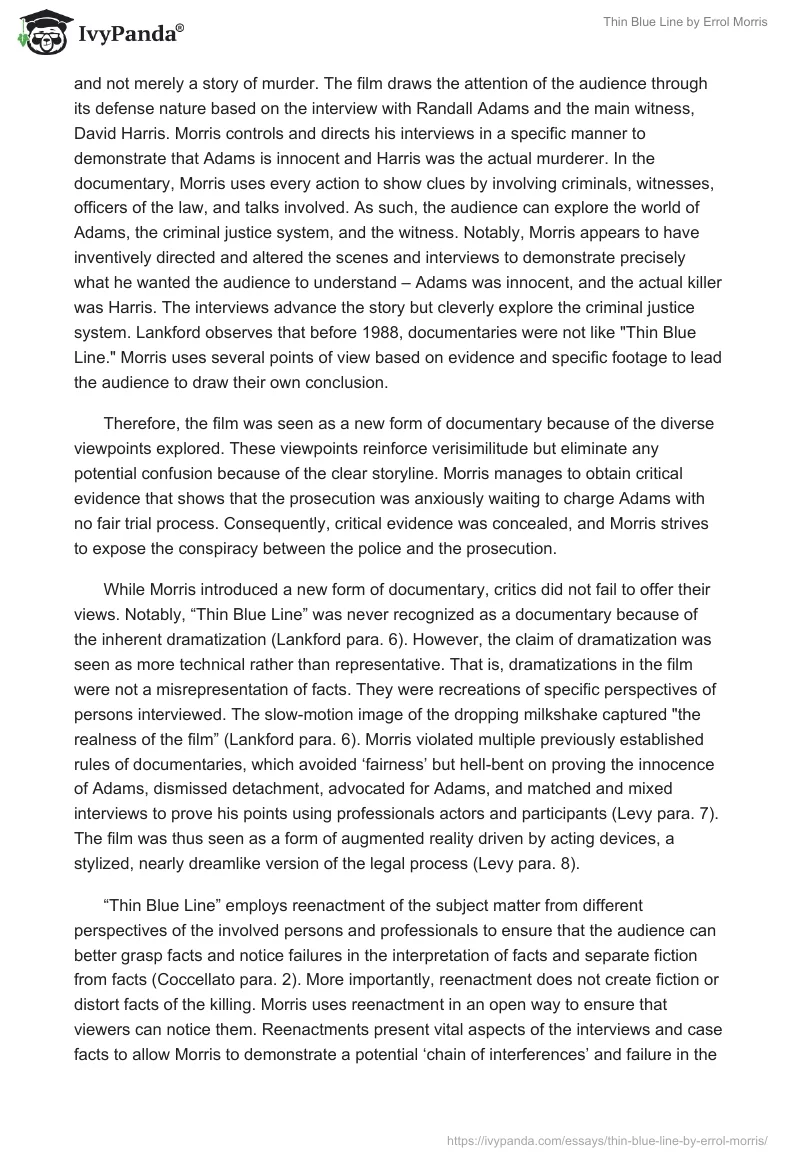 IvyPanda®

Thin Blue Line by Errol Morris

and not merely a story of murder. The film draws the attention of the audience through its defense nature based on the interview with Randall Adams and the main witness, David Harris. Morris controls and directs his interviews in a specific manner to demonstrate that Adams is innocent and Harris was the actual murderer. In the documentary, Morris uses every action to show clues by involving criminals, witnesses, officers of the law, and talks involved. As such, the audience can explore the world of Adams, the criminal justice system, and the witness. Notably, Morris appears to have inventively directed and altered the scenes and interviews to demonstrate precisely what he wanted the audience to understand – Adams was innocent, and the actual killer was Harris. The interviews advance the story but cleverly explore the criminal justice system. Lankford observes that before 1988, documentaries were not like "Thin Blue Line." Morris uses several points of view based on evidence and specific footage to lead the audience to draw their own conclusion.

Therefore, the film was seen as a new form of documentary because of the diverse viewpoints explored. These viewpoints reinforce verisimilitude but eliminate any potential confusion because of the clear storyline. Morris manages to obtain critical evidence that shows that the prosecution was anxiously waiting to charge Adams with no fair trial process. Consequently, critical evidence was concealed, and Morris strives to expose the conspiracy between the police and the prosecution.

While Morris introduced a new form of documentary, critics did not fail to offer their views. Notably, “Thin Blue Line” was never recognized as a documentary because of the inherent dramatization (Lankford para. 6). However, the claim of dramatization was seen as more technical rather than representative. That is, dramatizations in the film were not a misrepresentation of facts. They were recreations of specific perspectives of persons interviewed. The slow-motion image of the dropping milkshake captured "the realness of the film” (Lankford para. 6). Morris violated multiple previously established rules of documentaries, which avoided ‘fairness’ but hell-bent on proving the innocence of Adams, dismissed detachment, advocated for Adams, and matched and mixed interviews to prove his points using professionals actors and participants (Levy para. 7). The film was thus seen as a form of augmented reality driven by acting devices, a stylized, nearly dreamlike version of the legal process (Levy para. 8).

“Thin Blue Line” employs reenactment of the subject matter from different perspectives of the involved persons and professionals to ensure that the audience can better grasp facts and notice failures in the interpretation of facts and separate fiction from facts (Coccellato para. 2). More importantly, reenactment does not create fiction or distort facts of the killing. Morris uses reenactment in an open way to ensure that viewers can notice them. Reenactments present vital aspects of the interviews and case facts to allow Morris to demonstrate a potential ‘chain of interferences’ and failure in the

https://ivypanda.com/essays/thin-blue-line-by-errol-morris/